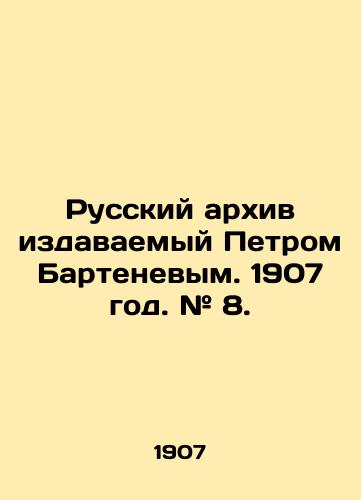 Русский архив издаваемый Петром Бартеневым. 1907 год. № 8.

1907